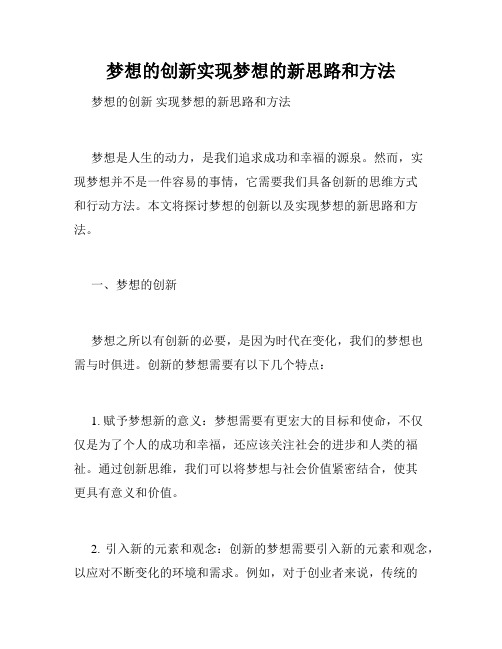 梦想的创新实现梦想的新思路和方法

梦想的创新 实现梦想的新思路和方法

梦想是人生的动力，是我们追求成功和幸福的源泉。然而，实现梦想并不是一件容易的事情，它需要我们具备创新的思维方式和行动方法。本文将探讨梦想的创新以及实现梦想的新思路和方法。

一、梦想的创新

梦想之所以有创新的必要，是因为时代在变化，我们的梦想也需与时俱进。创新的梦想需要有以下几个特点：

1. 赋予梦想新的意义：梦想需要有更宏大的目标和使命，不仅仅是为了个人的成功和幸福，还应该关注社会的进步和人类的福祉。通过创新思维，我们可以将梦想与社会价值紧密结合，使其更具有意义和价值。

2. 引入新的元素和观念：创新的梦想需要引入新的元素和观念，以应对不断变化的环境和需求。例如，对于创业者来说，传统的